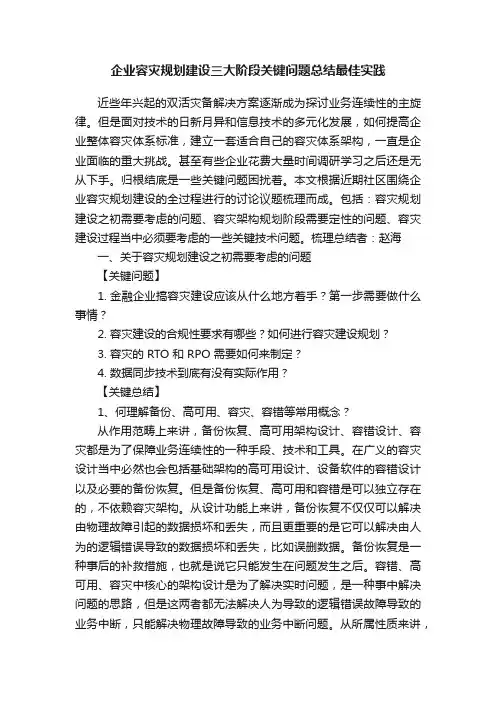 企业容灾规划建设三大阶段关键问题总结最佳实践

近些年兴起的双活灾备解决方案逐渐成为探讨业务连续性的主旋律。但是面对技术的日新月异和信息技术的多元化发展，如何提高企业整体容灾体系标准，建立一套适合自己的容灾体系架构，一直是企业面临的重大挑战。甚至有些企业花费大量时间调研学习之后还是无从下手。归根结底是一些关键问题困扰着。本文根据近期社区围绕企业容灾规划建设的全过程进行的讨论议题梳理而成。包括：容灾规划建设之初需要考虑的问题、容灾架构规划阶段需要定性的问题、容灾建设过程当中必须要考虑的一些关键技术问题。梳理总结者：赵海

一、关于容灾规划建设之初需要考虑的问题

【关键问题】

1. 金融企业搞容灾建设应该从什么地方着手？第一步需要做什么事情？

2. 容灾建设的合规性要求有哪些？如何进行容灾建设规划？

3. 容灾的 RTO 和 RPO 需要如何来制定？

4. 数据同步技术到底有没有实际作用？

【关键总结】

1、何理解备份、高可用、容灾、容错等常用概念？

从作用范畴上来讲，备份恢复、高可用架构设计、容错设计、容灾都是为了保障业务连续性的一种手段、技术和工具。在广义的容灾设计当中必然也会包括基础架构的高可用设计、设备软件的容错设计以及必要的备份恢复。但是备份恢复、高可用和容错是可以独立存在的，不依赖容灾架构。从设计功能上来讲，备份恢复不仅仅可以解决由物理故障引起的数据损坏和丢失，而且更重要的是它可以解决由人为的逻辑错误导致的数据损坏和丢失，比如误删数据。备份恢复是一种事后的补救措施，也就是说它只能发生在问题发生之后。容错、高可用、容灾中核心的架构设计是为了解决实时问题，是一种事中解决问题的思路，但是这两者都无法解决人为导致的逻辑错误故障导致的业务中断，只能解决物理故障导致的业务中断问题。从所属性质来讲，